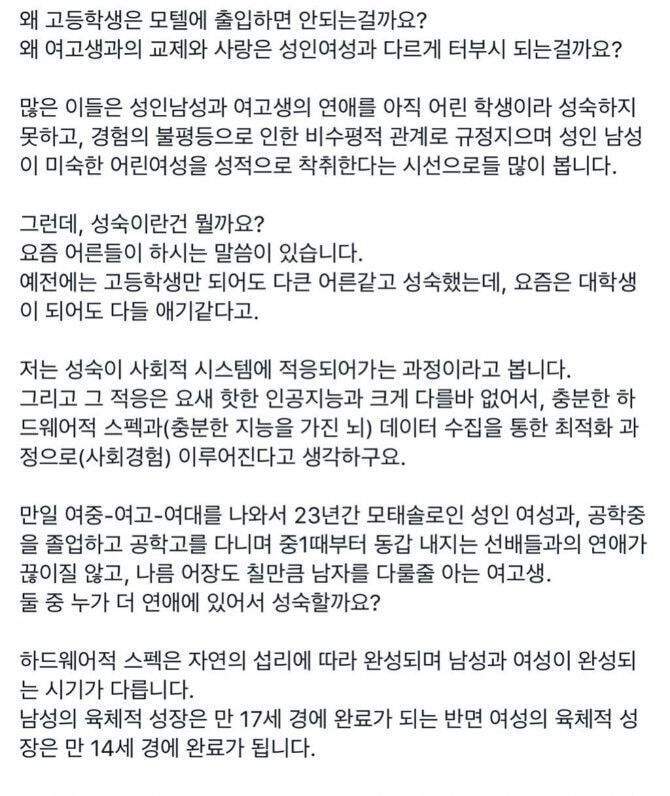 왜 고등학생은 모텔에 출입하면 안되는걸까요?
왜 여고생과의 교제와 사랑은 성인여성과 다르게 터부시 되는걸까요?

많은 이들은 성인남성과 여고생의 연애를 아직 어린 학생이라 성숙하지 못하고, 경험의 불평등으로 인한 비수평적 관계로 규정지으며 성인 남성이 미숙한 어린여성을 성적으로 착취한다는 시선으로들 많이 봅니다.

그런데, 성숙이란건 뭘까요?
요즘 어른들이 하시는 말씀이 있습니다.
예전에는 고등학생만 되어도 다큰 어른같고 성숙했는데, 요즘은 대학생이 되어도 다들 애기같다고.

저는 성숙이 사회적 시스템에 적응되어가는 과정이라고 봅니다.
그리고 그 적응은 요새 핫한 인공지능과 크게 다를바 없어서, 충분한 하드웨어적 스펙과(충분한 지능을 가진 뇌) 데이터 수집을 통한 최적화 과정으로(사회경험) 이루어진다고 생각하구요.

만일 여중-여고-여대를 나와서 23년간 모태솔로인 성인 여성과, 공학중을 졸업하고 공학고를 다니며 중1때부터 동갑 내지는 선배들과의 연애가 끊이질 않고, 나름 어장도 칠만큼 남자를 다룰줄 아는 여고생.
둘 중 누가 더 연애에 있어서 성숙할까요?

하드웨어적 스펙은 자연의 섭리에 따라 완성되며 남성과 여성이 완성되는 시기가 다릅니다.
남성의 육체적 성장은 만 17세 경에 완료가 되는 반면 여성의 육체적 성장은 만 14세 경에 완료가 됩니다.